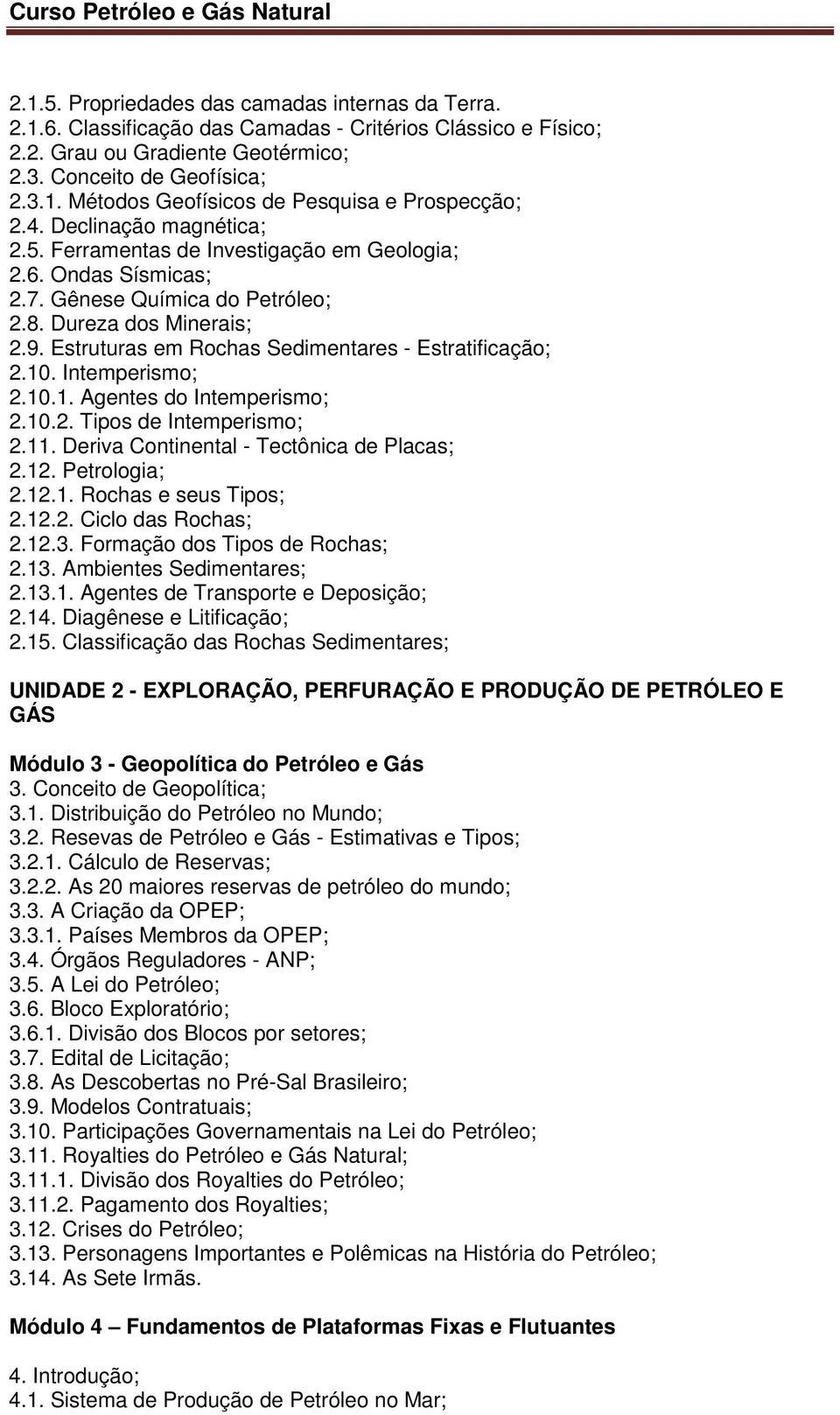 Curso Petróleo e Gás Natural

2.1.5. Propriedades das camadas internas da Terra.
2.1.6. Classificação das Camadas - Critérios Clássico e Físico;
2.2. Grau ou Gradiente Geotérmico;
2.3. Conceito de Geofísica;
2.3.1. Métodos Geofísicos de Pesquisa e Prospecção;
2.4. Declinação magnética;
2.5. Ferramentas de Investigação em Geologia;
2.6. Ondas Sísmicas;
2.7. Gênese Química do Petróleo;
2.8. Dureza dos Minerais;
2.9. Estruturas em Rochas Sedimentares - Estratificação;
2.10. Intemperismo;
2.10.1. Agentes do Intemperismo;
2.10.2. Tipos de Intemperismo;
2.11. Deriva Continental - Tectônica de Placas;
2.12. Petrologia;
2.12.1. Rochas e seus Tipos;
2.12.2. Ciclo das Rochas;
2.12.3. Formação dos Tipos de Rochas;
2.13. Ambientes Sedimentares;
2.13.1. Agentes de Transporte e Deposição;
2.14. Diagênese e Litificação;
2.15. Classificação das Rochas Sedimentares;

UNIDADE 2 - EXPLORAÇÃO, PERFURAÇÃO E PRODUÇÃO DE PETRÓLEO E GÁS

Módulo 3 - Geopolítica do Petróleo e Gás
3. Conceito de Geopolítica;
3.1. Distribuição do Petróleo no Mundo;
3.2. Resevas de Petróleo e Gás - Estimativas e Tipos;
3.2.1. Cálculo de Reservas;
3.2.2. As 20 maiores reservas de petróleo do mundo;
3.3. A Criação da OPEP;
3.3.1. Países Membros da OPEP;
3.4. Órgãos Reguladores - ANP;
3.5. A Lei do Petróleo;
3.6. Bloco Exploratório;
3.6.1. Divisão dos Blocos por setores;
3.7. Edital de Licitação;
3.8. As Descobertas no Pré-Sal Brasileiro;
3.9. Modelos Contratuais;
3.10. Participações Governamentais na Lei do Petróleo;
3.11. Royalties do Petróleo e Gás Natural;
3.11.1. Divisão dos Royalties do Petróleo;
3.11.2. Pagamento dos Royalties;
3.12. Crises do Petróleo;
3.13. Personagens Importantes e Polêmicas na História do Petróleo;
3.14. As Sete Irmãs.

Módulo 4 – Fundamentos de Plataformas Fixas e Flutuantes

4. Introdução;
4.1. Sistema de Produção de Petróleo no Mar;